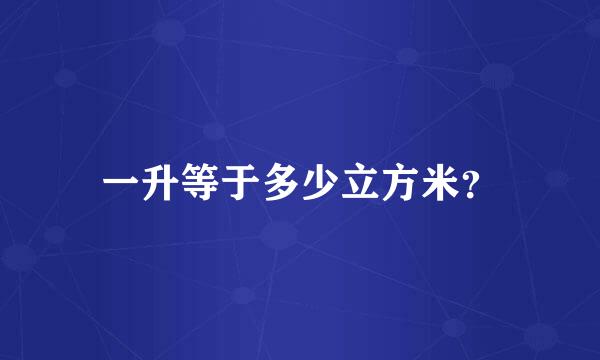 一升等于多少立方米?